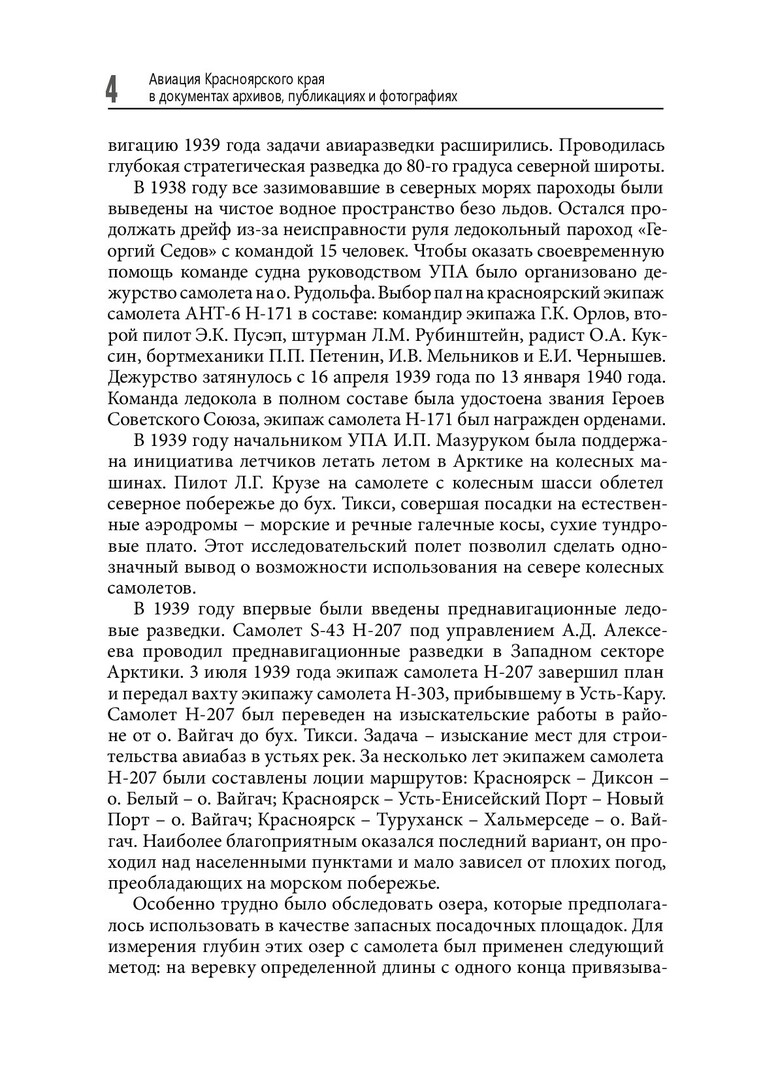 4 Авиация Красноярского края
в документах архивов, публикациях и фотографиях

вигацию 1939 года задачи авиаразведки расширились. Проводилась глубокая стратегическая разведка до 80-го градуса северной широты.

В 1938 году все зазимовавшие в северных морях пароходы были выведены на чистое водное пространство безо льдов. Остался продолжать дрейф из-за неисправности руля ледокольный пароход «Георгий Седов» с командой 15 человек. Чтобы оказать своевременную помощь команде судна руководством УПА было организовано дежурство самолета на о. Рудольфа. Выбор пал на красноярский экипаж самолета АНТ-6 Н-171 в составе: командир экипажа Г.К. Орлов, второй пилот Э.К. Пусэп, штурман Л.М. Рубинштейн, радист О.А. Куксин, бортмеханики П.П. Петенин, И.В. Мельников и Е.И. Чернышев. Дежурство затянулось с 16 апреля 1939 года по 13 января 1940 года. Команда ледокола в полном составе была удостоена звания Героев Советского Союза, экипаж самолета Н-171 был награжден орденами.

В 1939 году начальником УПА И.П. Мазуруком была поддержана инициатива летчиков летать летом в Арктике на колесных машинах. Пилот Л.Г. Крузе на самолете с колесным шасси облетел северное побережье до бух. Тикси, совершая посадки на естественные аэродромы – морские и речные галечные косы, сухие тундровые плато. Этот исследовательский полет позволил сделать однозначный вывод о возможности использования на севере колесных самолетов.

В 1939 году впервые были введены преднавигационные ледовые разведки. Самолет S-43 Н-207 под управлением А.Д. Алексеева проводил преднавигационные разведки в Западном секторе Арктики. 3 июля 1939 года экипаж самолета Н-207 завершил план и передал вахту экипажу самолета Н-303, прибывшему в Усть-Кару. Самолет Н-207 был переведен на изыскательские работы в районе от о. Вайгач до бух. Тикси. Задача – изыскание мест для строительства авиабаз в устьях рек. За несколько лет экипажем самолета Н-207 были составлены лоции маршрутов: Красноярск – Диксон – о. Белый – о. Вайгач; Красноярск – Усть-Енисейский Порт – Новый Порт – о. Вайгач; Красноярск – Туруханск – Хальмерседе – о. Вайгач. Наиболее благоприятным оказался последний вариант, он проходил над населенными пунктами и мало зависел от плохих погод, преобладающих на морском побережье.

Особенно трудно было обследовать озера, которые предполагалось использовать в качестве запасных посадочных площадок. Для измерения глубин этих озер с самолета был применен следующий метод: на веревку определенной длины с одного конца привязыва-